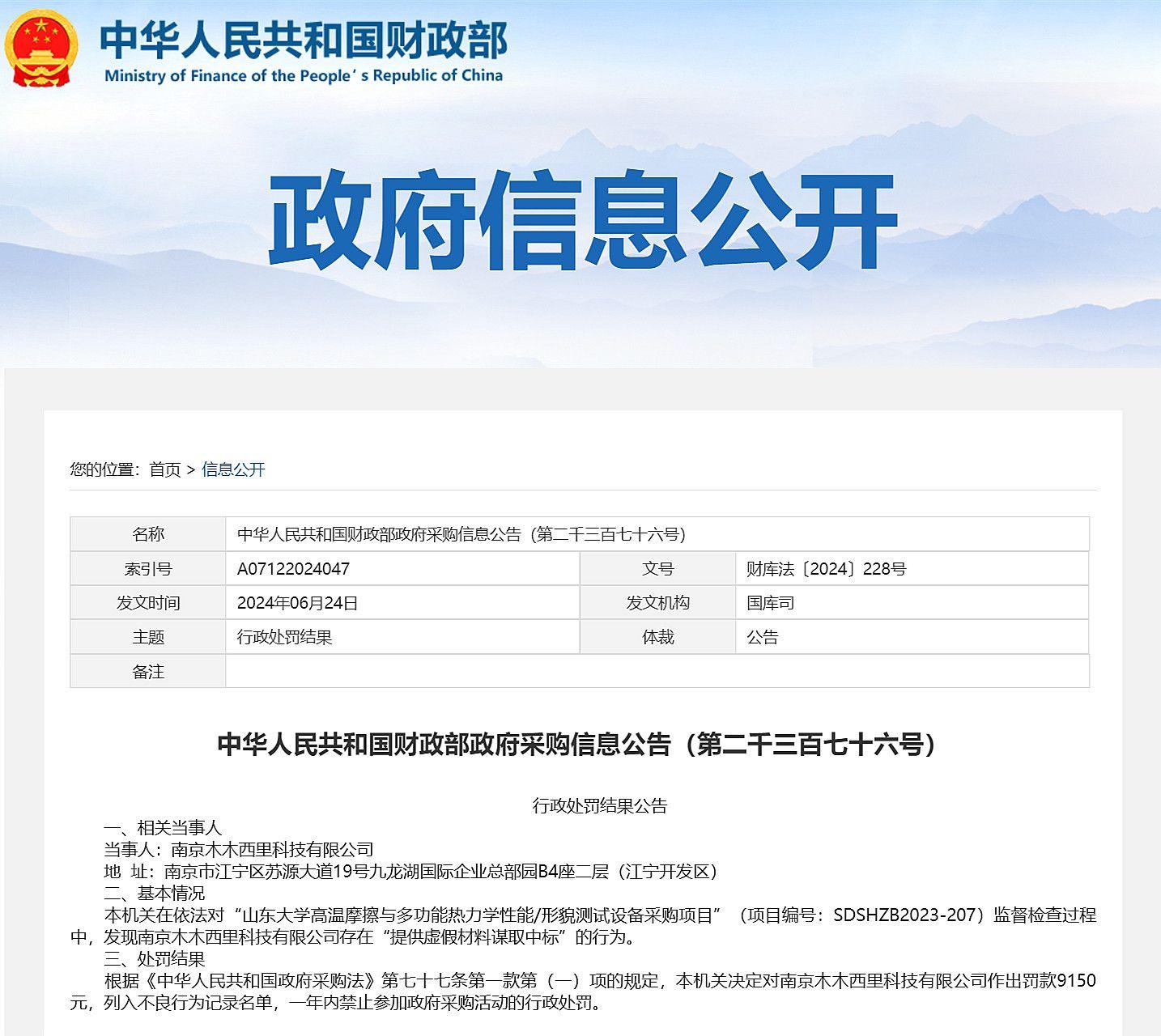 中华人民共和国财政部
Ministry of Finance of the People's Republic of China

政府信息公开

您的位置：首页 > 信息公开

| 名称 | 中华人民共和国财政部政府采购信息公告（第二千三百七十六号） | | |
|---|---|---|---|
| 索引号 | A07122024047 | 文号 | 财库法〔2024〕228号 |
| 发文时间 | 2024年06月24日 | 发文机构 | 国库司 |
| 主题 | 行政处罚结果 | 体裁 | 公告 |
| 备注 | | | |

中华人民共和国财政部政府采购信息公告（第二千三百七十六号）

行政处罚结果公告

一、相关当事人

当事人：南京木木西里科技有限公司

地 址：南京市江宁区苏源大道19号九龙湖国际企业总部园B4座二层（江宁开发区）

二、基本情况

本机关在依法对“山东大学高温摩擦与多功能热力学性能/形貌测试设备采购项目”（项目编号：SDSHZB2023-207）监督检查过程中，发现南京木木西里科技有限公司存在“提供虚假材料谋取中标”的行为。

三、处罚结果

根据《中华人民共和国政府采购法》第七十七条第一款第（一）项的规定，本机关决定对南京木木西里科技有限公司作出罚款9150元，列入不良行为记录名单，一年内禁止参加政府采购活动的行政处罚。